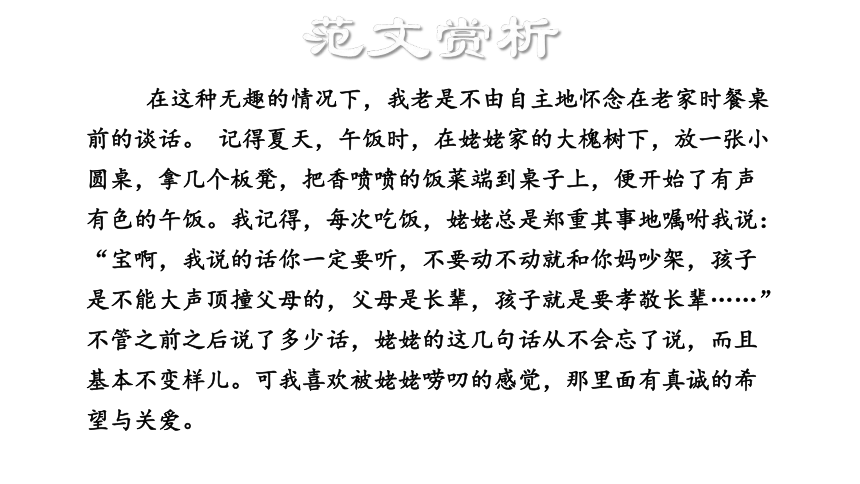 范文赏析

在这种无趣的情况下，我老是不由自主地怀念在老家时餐桌前的谈话。 记得夏天，午饭时，在姥姥家的大槐树下，放一张小圆桌，拿几个板凳，把香喷喷的饭菜端到桌子上，便开始了有声有色的午饭。我记得，每次吃饭，姥姥总是郑重其事地嘱咐我说：“宝啊，我说的话你一定要听，不要动不动就和你妈吵架，孩子是不能大声顶撞父母的，父母是长辈，孩子就是要孝敬长辈……”不管之前之后说了多少话，姥姥的这几句话从不会忘了说，而且基本不变样儿。可我喜欢被姥姥唠叨的感觉，那里面有真诚的希望与关爱。